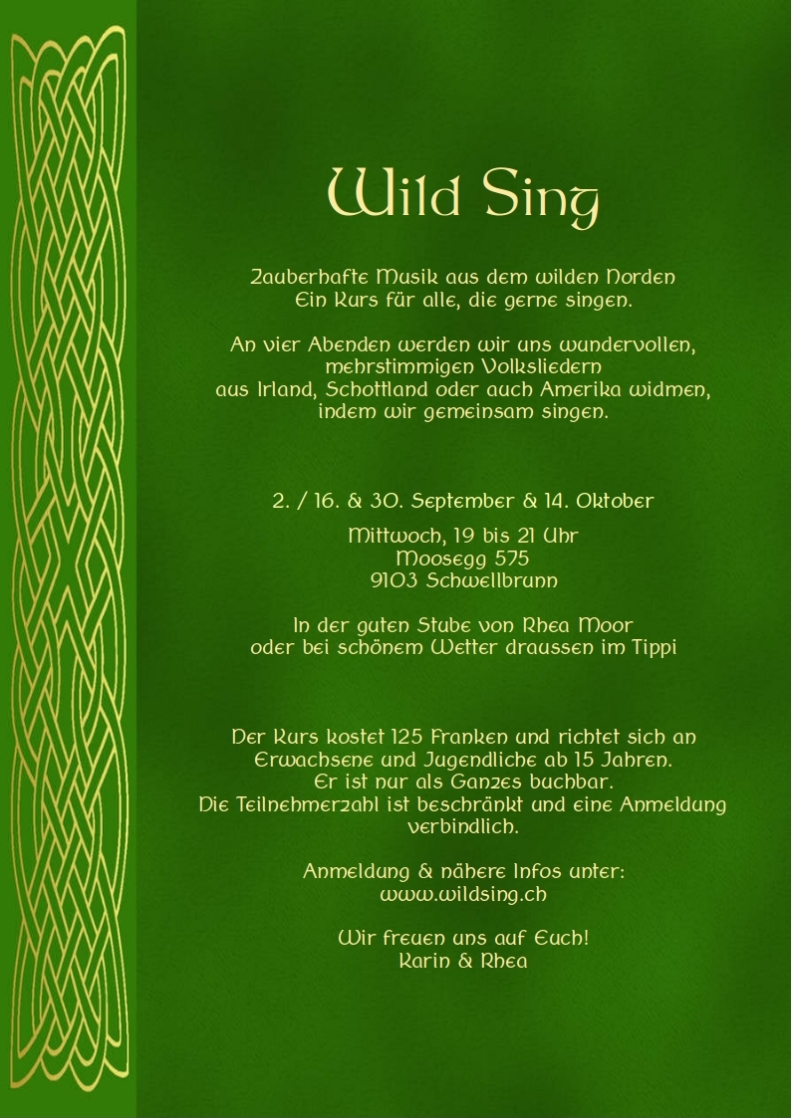 Wild Sing

Zauberhafte Musik aus dem wilden Norden
Ein Kurs für alle, die gerne singen.

An vier Abenden werden wir uns wundervollen, mehrstimmigen Volksliedern aus Irland, Schottland oder auch Amerika widmen, indem wir gemeinsam singen.

2. / 16. & 30. September & 14. Oktober

Mittwoch, 19 bis 21 Uhr
Moosegg 575
9103 Schwellbrunn

In der guten Stube von Rhea Moor
oder bei schönem Wetter draussen im Tippi

Der Kurs kostet 125 Franken und richtet sich an Erwachsene und Jugendliche ab 15 Jahren.
Er ist nur als Ganzes buchbar.
Die Teilnehmerzahl ist beschränkt und eine Anmeldung verbindlich.

Anmeldung & nähere Infos unter:
www.wildsing.ch

Wir freuen uns auf Euch!
Karin & Rhea